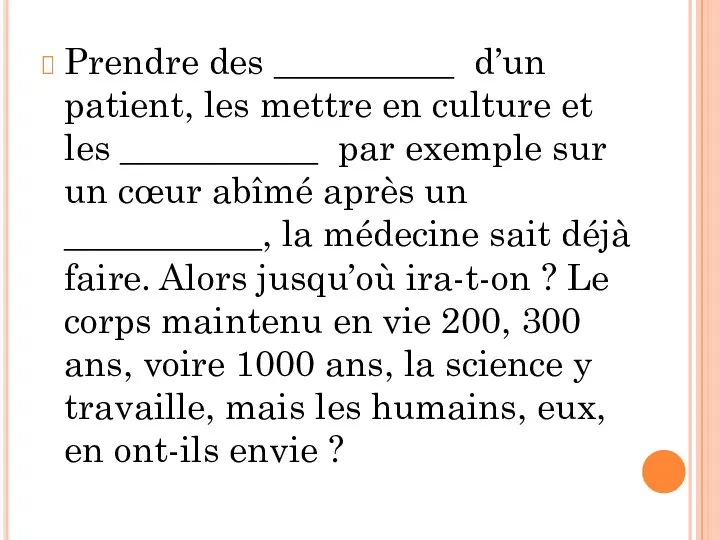 Prendre des __________ d’un patient, les mettre en culture et les ___________ par exemple sur un cœur abîmé après un ___________, la médecine sait déjà faire. Alors jusqu’où ira-t-on ? Le corps maintenu en vie 200, 300 ans, voire 1000 ans, la science y travaille, mais les humains, eux, en ont-ils envie ?